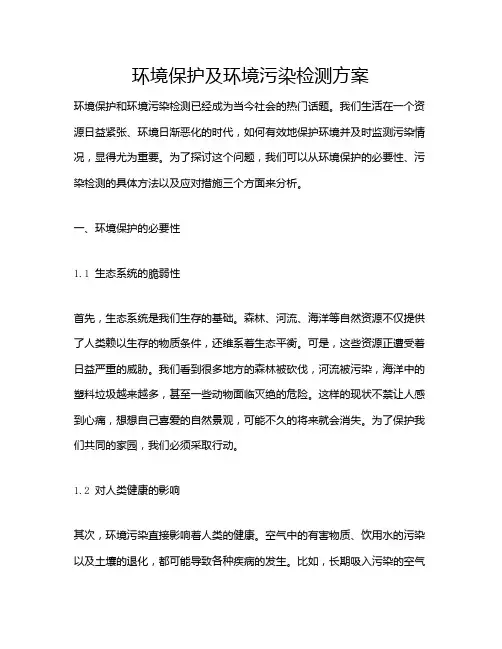 环境保护及环境污染检测方案

环境保护和环境污染检测已经成为当今社会的热门话题。我们生活在一个资源日益紧张、环境日渐恶化的时代，如何有效地保护环境并及时监测污染情况，显得尤为重要。为了探讨这个问题，我们可以从环境保护的必要性、污染检测的具体方法以及应对措施三个方面来分析。

一、环境保护的必要性

1.1 生态系统的脆弱性

首先，生态系统是我们生存的基础。森林、河流、海洋等自然资源不仅提供了人类赖以生存的物质条件，还维系着生态平衡。可是，这些资源正遭受着日益严重的威胁。我们看到很多地方的森林被砍伐，河流被污染，海洋中的塑料垃圾越来越多，甚至一些动物面临灭绝的危险。这样的现状不禁让人感到心痛，想想自己喜爱的自然景观，可能不久的将来就会消失。为了保护我们共同的家园，我们必须采取行动。

1.2 对人类健康的影响

其次，环境污染直接影响着人类的健康。空气中的有害物质、饮用水的污染以及土壤的退化，都可能导致各种疾病的发生。比如，长期吸入污染的空气